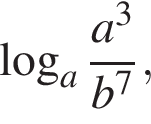 $\log_a \frac{a^3}{b^7}$,